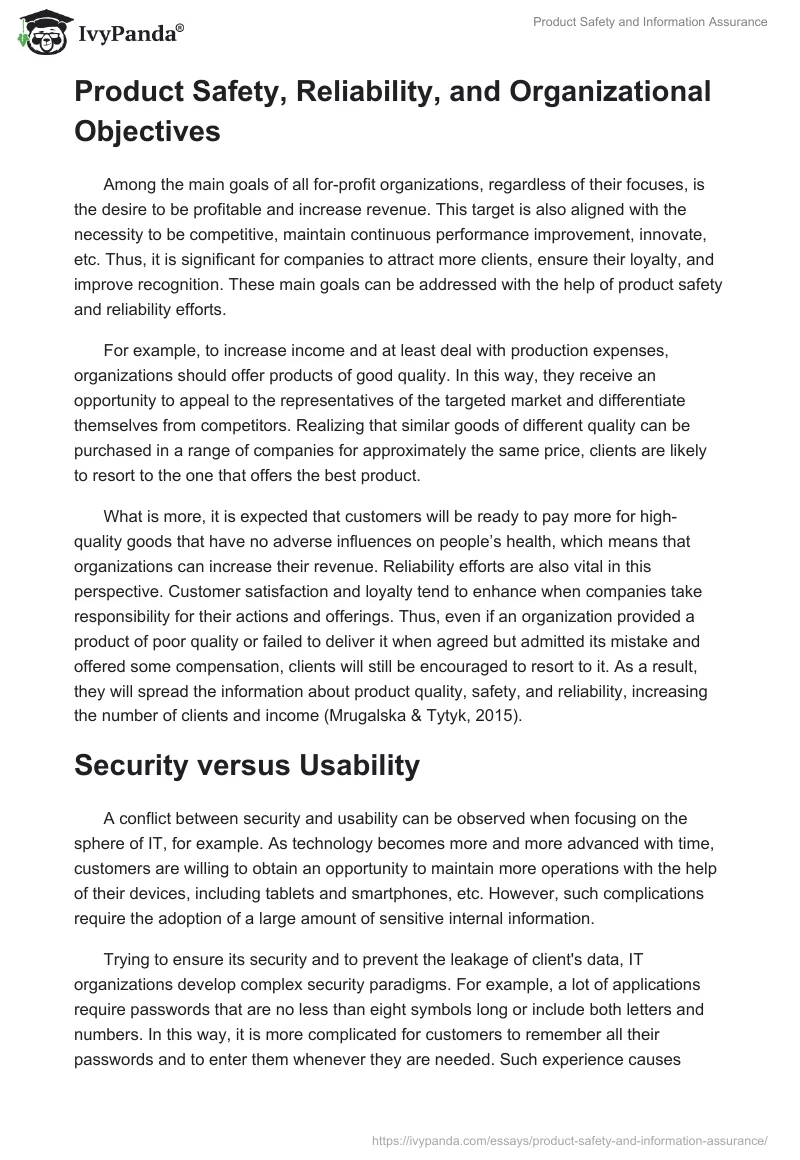 IvyPanda®

Product Safety and Information Assurance

Product Safety, Reliability, and Organizational Objectives

Among the main goals of all for-profit organizations, regardless of their focuses, is the desire to be profitable and increase revenue. This target is also aligned with the necessity to be competitive, maintain continuous performance improvement, innovate, etc. Thus, it is significant for companies to attract more clients, ensure their loyalty, and improve recognition. These main goals can be addressed with the help of product safety and reliability efforts.

For example, to increase income and at least deal with production expenses, organizations should offer products of good quality. In this way, they receive an opportunity to appeal to the representatives of the targeted market and differentiate themselves from competitors. Realizing that similar goods of different quality can be purchased in a range of companies for approximately the same price, clients are likely to resort to the one that offers the best product.

What is more, it is expected that customers will be ready to pay more for high-quality goods that have no adverse influences on people's health, which means that organizations can increase their revenue. Reliability efforts are also vital in this perspective. Customer satisfaction and loyalty tend to enhance when companies take responsibility for their actions and offerings. Thus, even if an organization provided a product of poor quality or failed to deliver it when agreed but admitted its mistake and offered some compensation, clients will still be encouraged to resort to it. As a result, they will spread the information about product quality, safety, and reliability, increasing the number of clients and income (Mrugalska & Tytyk, 2015).

Security versus Usability

A conflict between security and usability can be observed when focusing on the sphere of IT, for example. As technology becomes more and more advanced with time, customers are willing to obtain an opportunity to maintain more operations with the help of their devices, including tablets and smartphones, etc. However, such complications require the adoption of a large amount of sensitive internal information.

Trying to ensure its security and to prevent the leakage of client's data, IT organizations develop complex security paradigms. For example, a lot of applications require passwords that are no less than eight symbols long or include both letters and numbers. In this way, it is more complicated for customers to remember all their passwords and to enter them whenever they are needed. Such experience causes

https://ivypanda.com/essays/product-safety-and-information-assurance/